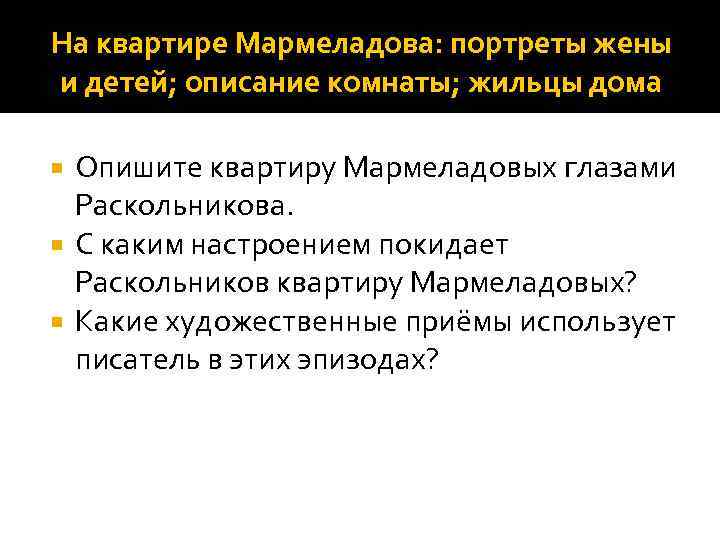 На квартире Мармеладова: портреты жены и детей; описание комнаты; жильцы дома

Опишите квартиру Мармеладовых глазами Раскольникова.

С каким настроением покидает Раскольников квартиру Мармеладовых?

Какие художественные приёмы использует писатель в этих эпизодах?